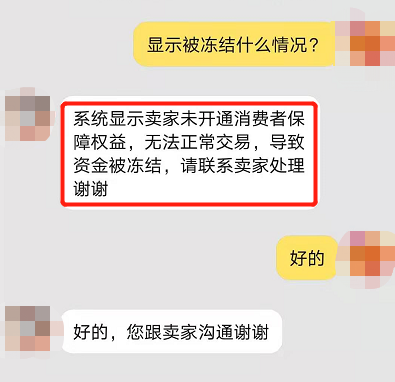 显示被冻结什么情况？

系统显示卖家未开通消费者保障权益，无法正常交易，导致资金被冻结，请联系卖家处理谢谢

好的

好的，您跟卖家沟通谢谢